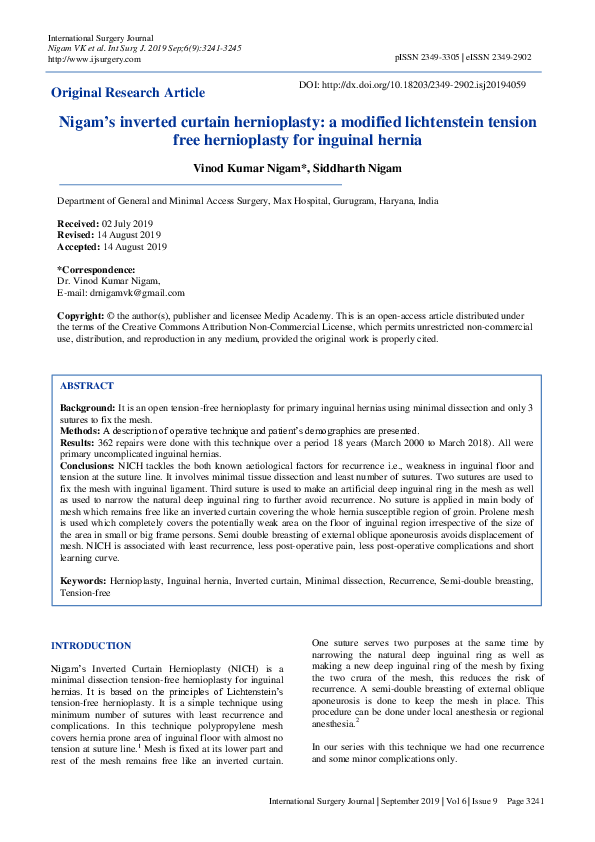 International Surgery Journal
Nigam VK et al. Int Surg J. 2019 Sep;6(9):3241-3245
http://www.ijsurgery.com

pISSN 2349-3305 | eISSN 2349-2902

Original Research Article

DOI: http://dx.doi.org/10.18203/2349-2902.isj20194059

Nigam's inverted curtain hernioplasty: a modified lichtenstein tension free hernioplasty for inguinal hernia

Vinod Kumar Nigam*, Siddharth Nigam

Department of General and Minimal Access Surgery, Max Hospital, Gurugram, Haryana, India

Received: 02 July 2019
Revised: 14 August 2019
Accepted: 14 August 2019

*Correspondence:
Dr. Vinod Kumar Nigam,
E-mail: drnigamvk@gmail.com

Copyright: © the author(s), publisher and licensee Medip Academy. This is an open-access article distributed under the terms of the Creative Commons Attribution Non-Commercial License, which permits unrestricted non-commercial use, distribution, and reproduction in any medium, provided the original work is properly cited.

ABSTRACT

Background: It is an open tension-free hernioplasty for primary inguinal hernias using minimal dissection and only 3 sutures to fix the mesh.
Methods: A description of operative technique and patient's demographics are presented.
Results: 362 repairs were done with this technique over a period 18 years (March 2000 to March 2018). All were primary uncomplicated inguinal hernias.
Conclusions: NICH tackles the both known aetiological factors for recurrence i.e., weakness in inguinal floor and tension at the suture line. It involves minimal tissue dissection and least number of sutures. Two sutures are used to fix the mesh with inguinal ligament. Third suture is used to make an artificial deep inguinal ring in the mesh as well as used to narrow the natural deep inguinal ring to further avoid recurrence. No suture is applied in main body of mesh which remains free like an inverted curtain covering the whole hernia susceptible region of groin. Prolene mesh is used which completely covers the potentially weak area on the floor of inguinal region irrespective of the size of the area in small or big frame persons. Semi double breasting of external oblique aponeurosis avoids displacement of mesh. NICH is associated with least recurrence, less post-operative pain, less post-operative complications and short learning curve.

Keywords: Hernioplasty, Inguinal hernia, Inverted curtain, Minimal dissection, Recurrence, Semi-double breasting, Tension-free

INTRODUCTION

Nigam's Inverted Curtain Hernioplasty (NICH) is a minimal dissection tension-free hernioplasty for inguinal hernias. It is based on the principles of Lichtenstein's tension-free hernioplasty. It is a simple technique using minimum number of sutures with least recurrence and complications. In this technique polypropylene mesh covers hernia prone area of inguinal floor with almost no tension at suture line.$^1$ Mesh is fixed at its lower part and rest of the mesh remains free like an inverted curtain.

One suture serves two purposes at the same time by narrowing the natural deep inguinal ring as well as making a new deep inguinal ring of the mesh by fixing the two crura of the mesh, this reduces the risk of recurrence. A semi-double breasting of external oblique aponeurosis is done to keep the mesh in place. This procedure can be done under local anesthesia or regional anesthesia.$^2$

In our series with this technique we had one recurrence and some minor complications only.

International Surgery Journal | September 2019 | Vol 6 | Issue 9 Page 3241